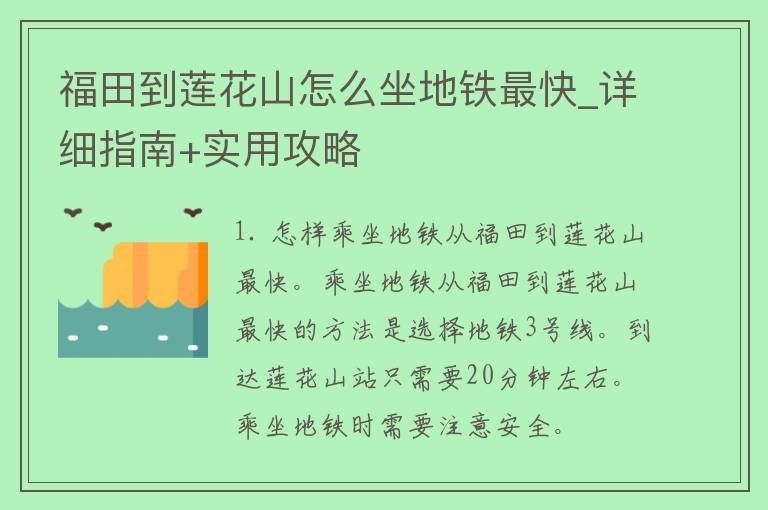 福田到莲花山怎么坐地铁最快_详细指南+实用攻略

1. 怎样乘坐地铁从福田到莲花山最快。乘坐地铁从福田到莲花山最快的方法是选择地铁3号线。到达莲花山站只需要20分钟左右。乘坐地铁时需要注意安全。